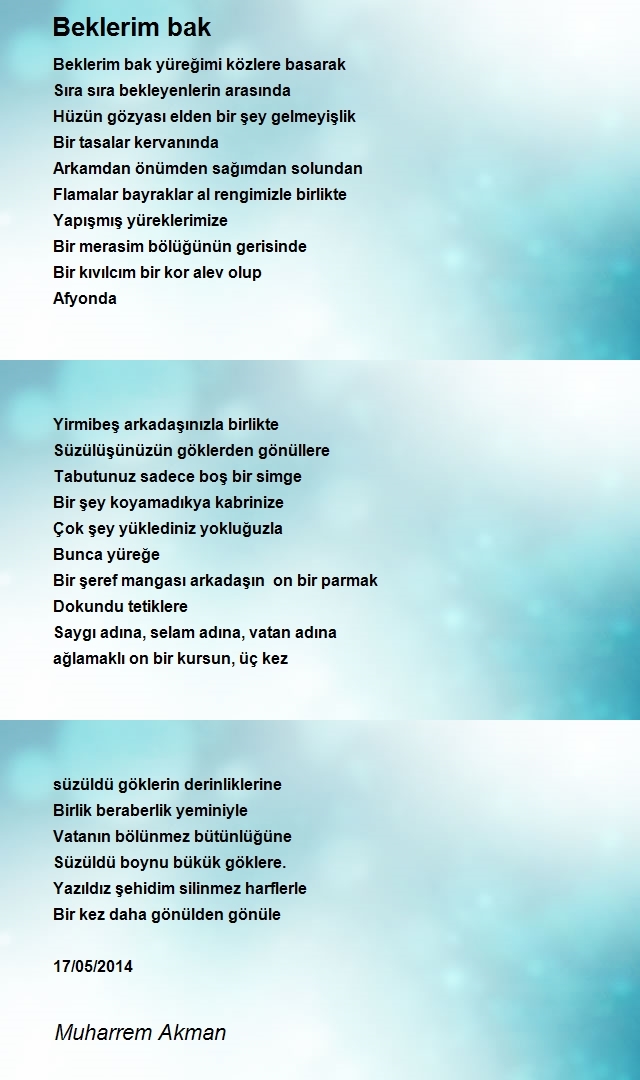 Beklerim bak

Beklerim bak yüreğimi közlere basarak
Sıra sıra bekleyenlerin arasında
Hüzün gözyası elden bir şey gelmeyişlik
Bir tasalar kervanında
Arkamdan önümden sağımdan solundan
Flamalar bayraklar al rengimizle birlikte
Yapışmış yüreklerimize
Bir merasim bölüğünün gerisinde
Bir kıvılcım bir kor alev olup
Afyonda

Yirmibeş arkadaşınızla birlikte
Süzülüşünüzün göklerden gönüllere
Tabutunuz sadece boş bir simge
Bir şey koyamadıkya kabrinize
Çok şey yüklediniz yokluğuzla
Bunca yüreğe
Bir şeref mangası arkadaşın on bir parmak
Dokundu tetiklere
Saygı adına, selam adına, vatan adına
ağlamaklı on bir kursun, üç kez

süzüldü göklerin derinliklerine
Birlik beraberlik yeminiyle
Vatanın bölünmez bütünlüğüne
Süzüldü boynu bükük göklere.
Yazıldız şehidim silinmez harflerle
Bir kez daha gönülden gönüle

17/05/2014

Muharrem Akman